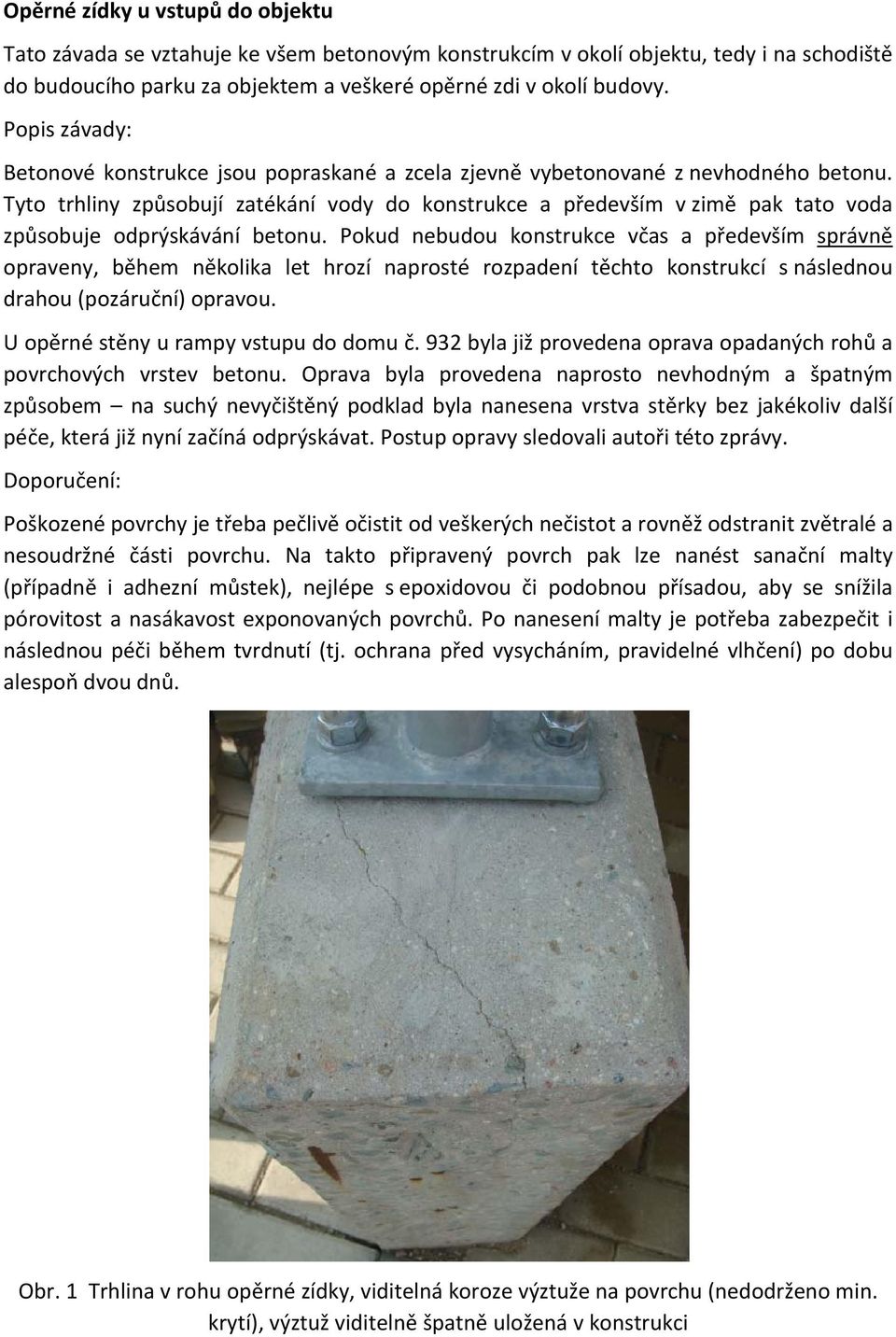 Opěrné zídky u vstupů do objektu

Tato závada se vztahuje ke všem betonovým konstrukcím v okolí objektu, tedy i na schodiště do budoucího parku za objektem a veškeré opěrné zdi v okolí budovy.

Popis závady:

Betonové konstrukce jsou popraskané a zcela zjevně vybetonované z nevhodného betonu. Tyto trhliny způsobují zatékání vody do konstrukce a především v zimě pak tato voda způsobuje odprýskávání betonu. Pokud nebudou konstrukce včas a především správně opraveny, během několika let hrozí naprosté rozpadení těchto konstrukcí s následnou drahou (pozáruční) opravou.

U opěrné stěny u rampy vstupu do domu č. 932 byla již provedena oprava opadaných rohů a povrchových vrstev betonu. Oprava byla provedena naprosto nevhodným a špatným způsobem – na suchý nevyčištěný podklad byla nanesena vrstva stěrky bez jakékoliv další péče, která již nyní začíná odprýskávat. Postup opravy sledovali autoři této zprávy.

Doporučení:

Poškozené povrchy je třeba pečlivě očistit od veškerých nečistot a rovněž odstranit zvětralé a nesoudržné části povrchu. Na takto připravený povrch pak lze nanést sanační malty (případně i adhezní můstek), nejlépe s epoxidovou či podobnou přísadou, aby se snížila pórovitost a nasákavost exponovaných povrchů. Po nanesení malty je potřeba zabezpečit i následnou péči během tvrdnutí (tj. ochrana před vysycháním, pravidelné vlhčení) po dobu alespoň dvou dnů.

Obr. 1 Trhlina v rohu opěrné zídky, viditelná koroze výztuže na povrchu (nedodrženo min. krytí), výztuž viditelně špatně uložená v konstrukci